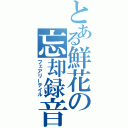 とある鮮花の忘却録音
フェアリーテイル